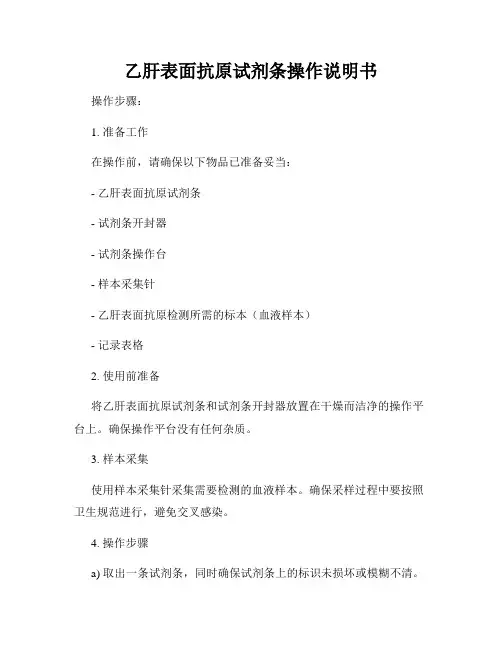 乙肝表面抗原试剂条操作说明书

操作步骤：

1. 准备工作

在操作前，请确保以下物品已准备妥当：

- 乙肝表面抗原试剂条

- 试剂条开封器

- 试剂条操作台

- 样本采集针

- 乙肝表面抗原检测所需的标本（血液样本）

- 记录表格

2. 使用前准备

将乙肝表面抗原试剂条和试剂条开封器放置在干燥而洁净的操作平台上。确保操作平台没有任何杂质。

3. 样本采集

使用样本采集针采集需要检测的血液样本。确保采样过程中要按照卫生规范进行，避免交叉感染。

4. 操作步骤

a) 取出一条试剂条，同时确保试剂条上的标识未损坏或模糊不清。